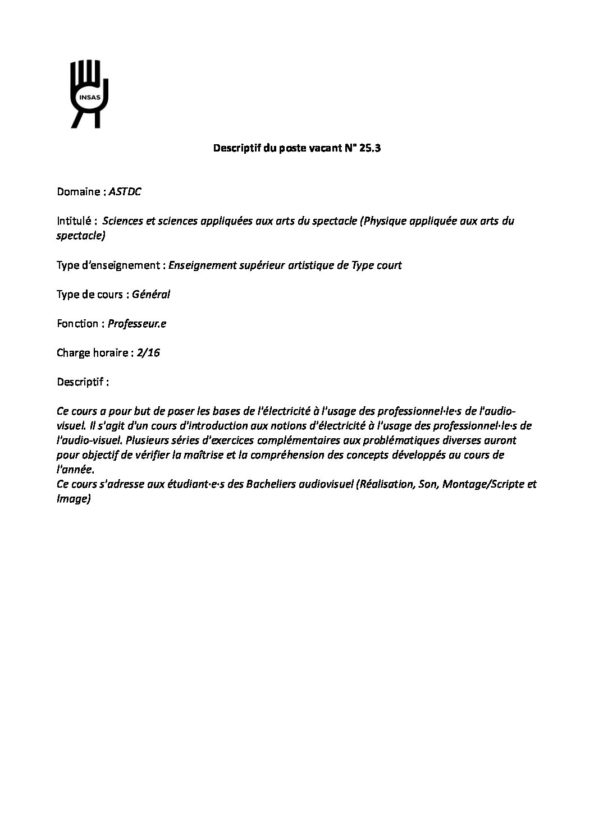 INSAS

Descriptif du poste vacant N° 25.3

Domaine : ASTDC

Intitulé : Sciences et sciences appliquées aux arts du spectacle (Physique appliquée aux arts du spectacle)

Type d'enseignement : Enseignement supérieur artistique de Type court

Type de cours : Général

Fonction : Professeur.e

Charge horaire : 2/16

Descriptif :

Ce cours a pour but de poser les bases de l'électricité à l'usage des professionnel·le·s de l'audio-visuel. Il s'agit d'un cours d'introduction aux notions d'électricité à l'usage des professionnel·le·s de l'audio-visuel. Plusieurs séries d'exercices complémentaires aux problématiques diverses auront pour objectif de vérifier la maîtrise et la compréhension des concepts développés au cours de l'année.
Ce cours s'adresse aux étudiant·e·s des Bacheliers audiovisuel (Réalisation, Son, Montage/Scripte et Image)